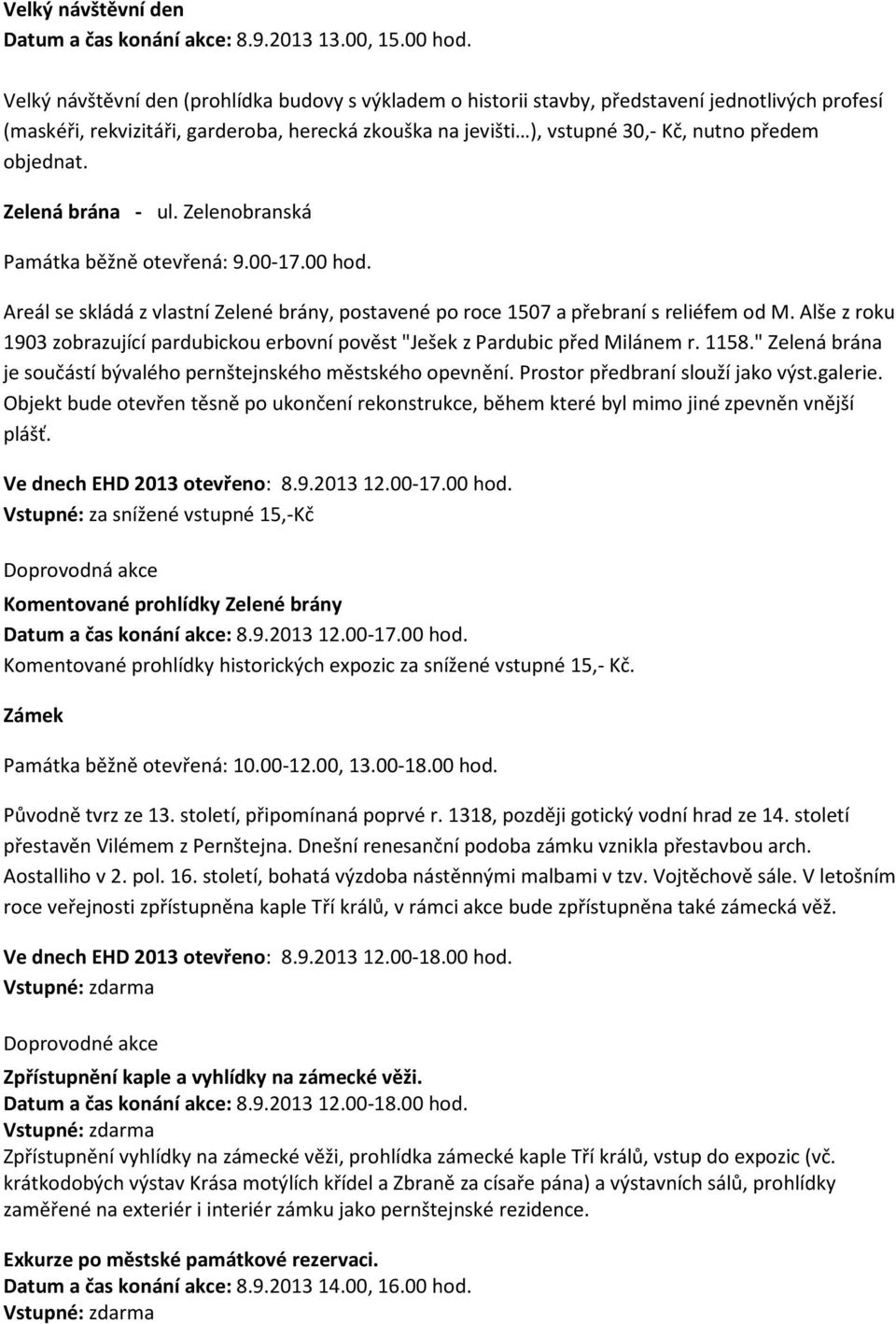 Velký návštěvní den
Datum a čas konání akce: 8.9.2013 13.00, 15.00 hod.

Velký návštěvní den (prohlídka budovy s výkladem o historii stavby, představení jednotlivých profesí (maskéři, rekvizitáři, garderoba, herecká zkouška na jevišti…), vstupné 30,- Kč, nutno předem objednat.

Zelená brána - ul. Zelenobranská

Památka běžně otevřená: 9.00-17.00 hod.

Areál se skládá z vlastní Zelené brány, postavené po roce 1507 a přebraní s reliéfem od M. Alše z roku 1903 zobrazující pardubickou erbovní pověst "Ješek z Pardubic před Milánem r. 1158." Zelená brána je součástí bývalého pernštejnského městského opevnění. Prostor předbraní slouží jako výst.galerie. Objekt bude otevřen těsně po ukončení rekonstrukce, během které byl mimo jiné zpevněn vnější plášť.

Ve dnech EHD 2013 otevřeno: 8.9.2013 12.00-17.00 hod.
Vstupné: za snížené vstupné 15,-Kč

Doprovodná akce

Komentované prohlídky Zelené brány
Datum a čas konání akce: 8.9.2013 12.00-17.00 hod.
Komentované prohlídky historických expozic za snížené vstupné 15,- Kč.

Zámek

Památka běžně otevřená: 10.00-12.00, 13.00-18.00 hod.

Původně tvrz ze 13. století, připomínaná poprvé r. 1318, později gotický vodní hrad ze 14. století přestavěn Vilémem z Pernštejna. Dnešní renesanční podoba zámku vznikla přestavbou arch. Aostalliho v 2. pol. 16. století, bohatá výzdoba nástěnnými malbami v tzv. Vojtěchově sále. V letošním roce veřejnosti zpřístupněna kaple Tří králů, v rámci akce bude zpřístupněna také zámecká věž.

Ve dnech EHD 2013 otevřeno: 8.9.2013 12.00-18.00 hod.
Vstupné: zdarma

Doprovodné akce

Zpřístupnění kaple a vyhlídky na zámecké věži.
Datum a čas konání akce: 8.9.2013 12.00-18.00 hod.
Vstupné: zdarma
Zpřístupnění vyhlídky na zámecké věži, prohlídka zámecké kaple Tří králů, vstup do expozic (vč. krátkodobých výstav Krása motýlích křídel a Zbraně za císaře pána) a výstavních sálů, prohlídky zaměřené na exteriér i interiér zámku jako pernštejnské rezidence.

Exkurze po městské památkové rezervaci.
Datum a čas konání akce: 8.9.2013 14.00, 16.00 hod.
Vstupné: zdarma